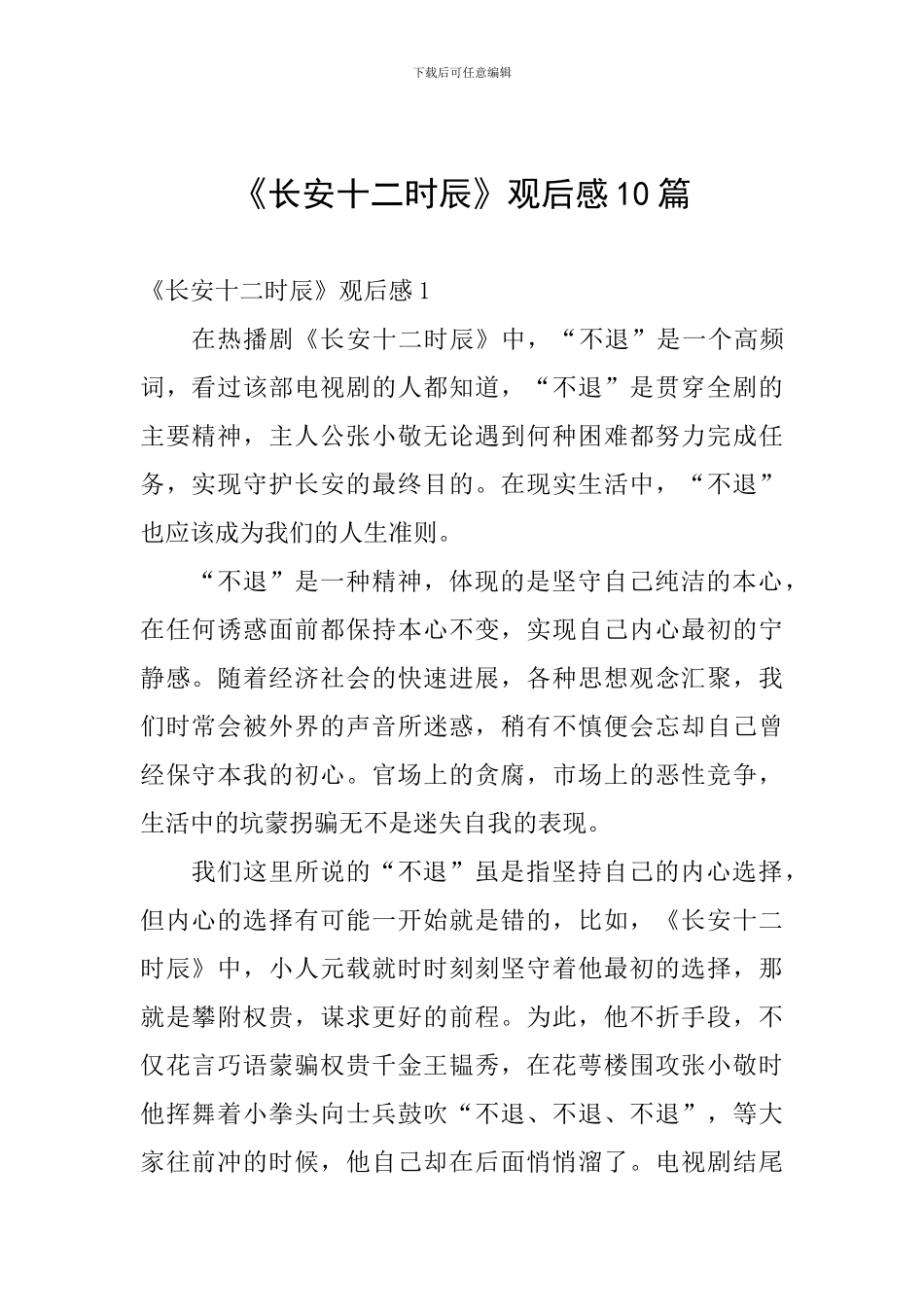 下载后可任意编辑

《长安十二时辰》观后感10篇

《长安十二时辰》观后感1

在热播剧《长安十二时辰》中，“不退”是一个高频词，看过该部电视剧的人都知道，“不退”是贯穿全剧的主要精神，主人公张小敬无论遇到何种困难都努力完成任务，实现守护长安的最终目的。在现实生活中，“不退”也应该成为我们的人生准则。

“不退”是一种精神，体现的是坚守自己纯洁的本心，在任何诱惑面前都保持本心不变，实现自己内心最初的宁静感。随着经济社会的快速进展，各种思想观念汇聚，我们时常会被外界的声音所迷惑，稍有不慎便会忘却自己曾经保守本我的初心。官场上的贪腐，市场上的恶性竞争，生活中的坑蒙拐骗无不是迷失自我的表现。

我们这里所说的“不退”虽是指坚持自己的内心选择，但内心的选择有可能一开始就是错的，比如，《长安十二时辰》中，小人元载就时时刻刻坚守着他最初的选择，那就是攀附权贵，谋求更好的前程。为此，他不折手段，不仅花言巧语蒙骗权贵千金王韫秀，在花萼楼围攻张小敬时他挥舞着小拳头向士兵鼓吹“不退、不退、不退”，等大家往前冲的时候，他自己却在后面悄悄溜了。电视剧结尾